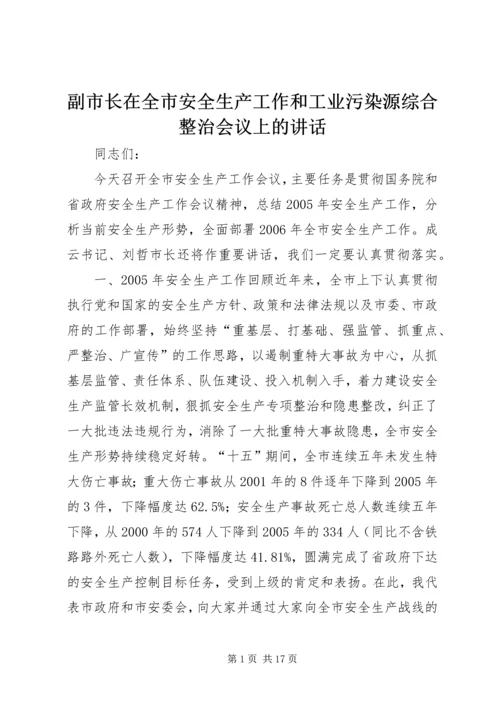 副市长在全市安全生产工作和工业污染源综合整治会议上的讲话

同志们：

今天召开全市安全生产工作会议，主要任务是贯彻国务院和省政府安全生产工作会议精神，总结2005年安全生产工作，分析当前安全生产形势，全面部署2006年全市安全生产工作。成云书记、刘哲市长还将作重要讲话，我们一定要认真贯彻落实。

一、2005年安全生产工作回顾近年来，全市上下认真贯彻执行党和国家的安全生产方针、政策和法律法规以及市委、市政府的工作部署，始终坚持“重基层、打基础、强监管、抓重点、严整治、广宣传”的工作思路，以遏制重特大事故为中心，从抓基层监管、责任体系、队伍建设、投入机制入手，着力建设安全生产监管长效机制，狠抓安全生产专项整治和隐患整改，纠正了一大批违法违规行为，消除了一大批重特大事故隐患，全市安全生产形势持续稳定好转。“十五”期间，全市连续五年未发生特大伤亡事故；重大伤亡事故从2001年的8件逐年下降到2005年的3件，下降幅度达62.5%；安全生产事故死亡总人数连续五年下降，从2000年的574人下降到2005年的334人（同比不含铁路路外死亡人数），下降幅度达41.81%，圆满完成了省政府下达的安全生产控制目标任务，受到上级的肯定和表扬。在此，我代表市政府和市安委会，向大家并通过大家向全市安全生产战线的

第1页 共17页